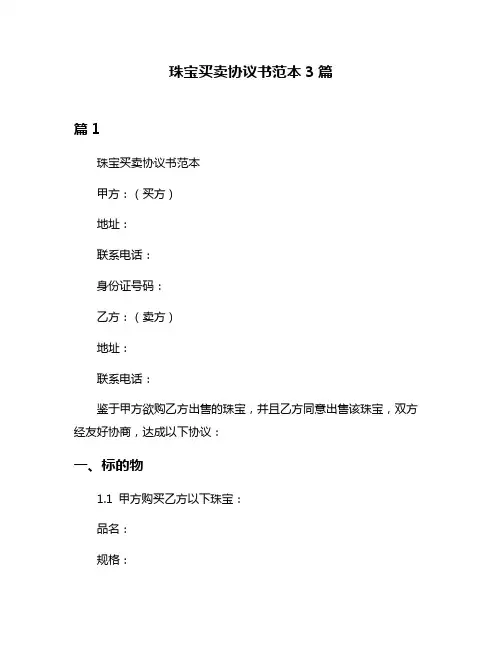 珠宝买卖协议书范本 3 篇

篇 1

珠宝买卖协议书范本

甲方：（买方）

地址：

联系电话：

身份证号码：

乙方：（卖方）

地址：

联系电话：

鉴于甲方欲购乙方出售的珠宝，并且乙方同意出售该珠宝，双方经友好协商，达成以下协议：

一、标的物

1.1 甲方购买乙方以下珠宝：

品名：

规格：